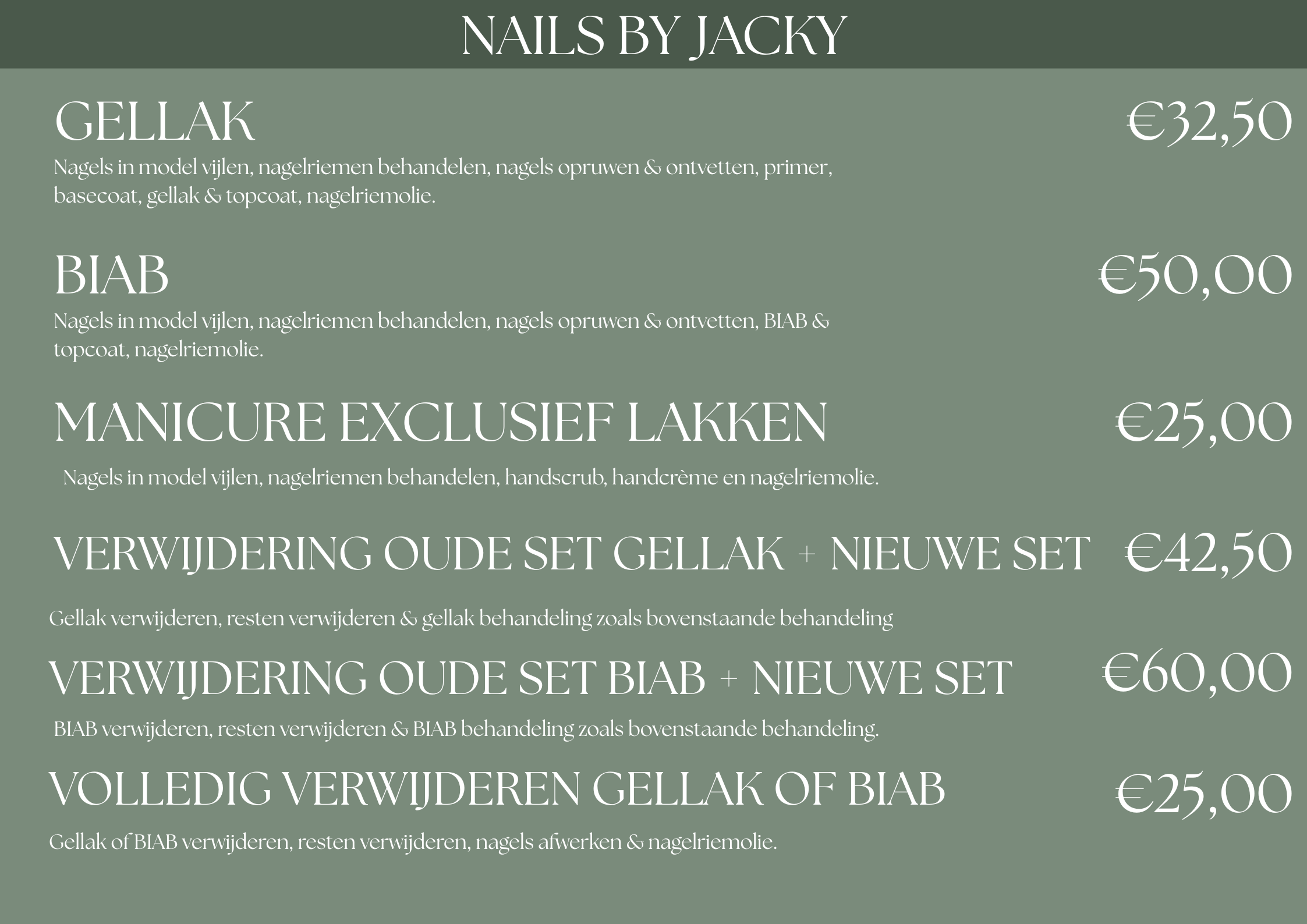 NAILS BY JACKY

GELLAK €32,50

Nagels in model vijlen, nagelriemen behandelen, nagels opruwen & ontvetten, primer, basecoat, gellak & topcoat, nagelriemolie.

BIAB €50,00

Nagels in model vijlen, nagelriemen behandelen, nagels opruwen & ontvetten, BIAB & topcoat, nagelriemolie.

MANICURE EXCLUSIEF LAKKEN €25,00

Nagels in model vijlen, nagelriemen behandelen, handscrub, handcrème en nagelriemolie.

VERWIJDERING OUDE SET GELLAK + NIEUWE SET €42,50

Gellak verwijderen, resten verwijderen & gellak behandeling zoals bovenstaande behandeling

VERWIJDERING OUDE SET BIAB + NIEUWE SET €60,00

BIAB verwijderen, resten verwijderen & BIAB behandeling zoals bovenstaande behandeling.

VOLLEDIG VERWIJDEREN GELLAK OF BIAB €25,00

Gellak of BIAB verwijderen, resten verwijderen, nagels afwerken & nagelriemolie.